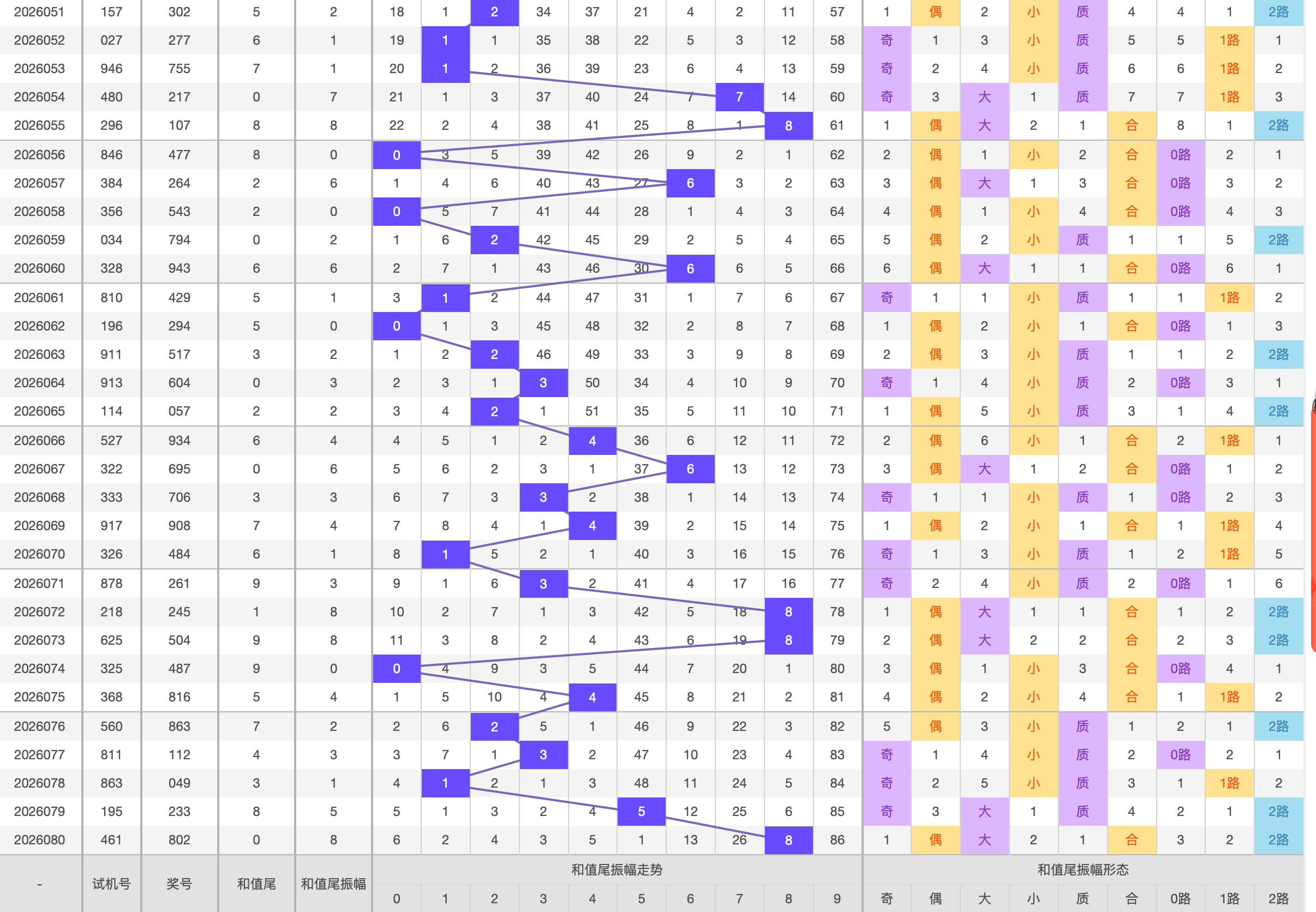 | 2026051 | 157 | 302 | 5 | 2 | 18 | 1 | 2 | 34 | 37 | 21 | 4 | 2 | 11 | 57 | 1 | 偶 | 2 | 小 | 质 | 4 | 4 | 1 | 2路 |
|---|---|---|---|---|---|---|---|---|---|---|---|---|---|---|---|---|---|---|---|---|---|---|---|
| 2026052 | 027 | 277 | 6 | 1 | 19 | 1 | 1 | 35 | 38 | 22 | 5 | 3 | 12 | 58 | 奇 | 1 | 3 | 小 | 质 | 5 | 5 | 1路 | 1 |
| 2026053 | 946 | 755 | 7 | 1 | 20 | 1 | 2 | 36 | 39 | 23 | 6 | 4 | 13 | 59 | 奇 | 2 | 4 | 小 | 质 | 6 | 6 | 1路 | 2 |
| 2026054 | 480 | 217 | 0 | 7 | 21 | 1 | 3 | 37 | 40 | 24 | 7 | 7 | 14 | 60 | 奇 | 3 | 大 | 1 | 质 | 7 | 7 | 1路 | 3 |
| 2026055 | 296 | 107 | 8 | 8 | 22 | 2 | 4 | 38 | 41 | 25 | 8 | 1 | 8 | 61 | 1 | 偶 | 大 | 2 | 1 | 合 | 8 | 1 | 2路 |
| 2026056 | 846 | 477 | 8 | 0 | 0 | 3 | 5 | 39 | 42 | 26 | 9 | 2 | 1 | 62 | 2 | 偶 | 1 | 小 | 2 | 合 | 0路 | 2 | 1 |
| 2026057 | 384 | 264 | 2 | 6 | 1 | 4 | 6 | 40 | 43 | 27 | 6 | 3 | 2 | 63 | 3 | 偶 | 大 | 1 | 3 | 合 | 0路 | 3 | 2 |
| 2026058 | 356 | 543 | 2 | 0 | 0 | 5 | 7 | 41 | 44 | 28 | 1 | 4 | 3 | 64 | 4 | 偶 | 1 | 小 | 4 | 合 | 0路 | 4 | 3 |
| 2026059 | 034 | 794 | 0 | 2 | 1 | 6 | 2 | 42 | 45 | 29 | 2 | 5 | 4 | 65 | 5 | 偶 | 2 | 小 | 质 | 1 | 1 | 5 | 2路 |
| 2026060 | 328 | 943 | 6 | 6 | 2 | 7 | 1 | 43 | 46 | 30 | 6 | 6 | 5 | 66 | 6 | 偶 | 大 | 1 | 1 | 合 | 0路 | 6 | 1 |
| 2026061 | 810 | 429 | 5 | 1 | 3 | 1 | 2 | 44 | 47 | 31 | 1 | 7 | 6 | 67 | 奇 | 1 | 1 | 小 | 质 | 1 | 1 | 1路 | 2 |
| 2026062 | 196 | 294 | 5 | 0 | 0 | 1 | 3 | 45 | 48 | 32 | 2 | 8 | 7 | 68 | 1 | 偶 | 2 | 小 | 1 | 合 | 0路 | 1 | 3 |
| 2026063 | 911 | 517 | 3 | 2 | 1 | 2 | 2 | 46 | 49 | 33 | 3 | 9 | 8 | 69 | 2 | 偶 | 3 | 小 | 质 | 1 | 1 | 2 | 2路 |
| 2026064 | 913 | 604 | 0 | 3 | 2 | 3 | 1 | 3 | 50 | 34 | 4 | 10 | 9 | 70 | 奇 | 1 | 4 | 小 | 质 | 2 | 0路 | 3 | 1 |
| 2026065 | 114 | 057 | 2 | 2 | 3 | 4 | 2 | 1 | 51 | 35 | 5 | 11 | 10 | 71 | 1 | 偶 | 5 | 小 | 质 | 3 | 1 | 4 | 2路 |
| 2026066 | 527 | 934 | 6 | 4 | 4 | 5 | 1 | 2 | 4 | 36 | 6 | 12 | 11 | 72 | 2 | 偶 | 6 | 小 | 1 | 合 | 2 | 1路 | 1 |
| 2026067 | 322 | 695 | 0 | 6 | 5 | 6 | 2 | 3 | 1 | 37 | 6 | 13 | 12 | 73 | 3 | 偶 | 大 | 1 | 2 | 合 | 0路 | 1 | 2 |
| 2026068 | 333 | 706 | 3 | 3 | 6 | 7 | 3 | 3 | 2 | 38 | 1 | 14 | 13 | 74 | 奇 | 1 | 1 | 小 | 质 | 1 | 0路 | 2 | 3 |
| 2026069 | 917 | 908 | 7 | 4 | 7 | 8 | 4 | 1 | 4 | 39 | 2 | 15 | 14 | 75 | 1 | 偶 | 2 | 小 | 1 | 合 | 1 | 1路 | 4 |
| 2026070 | 326 | 484 | 6 | 1 | 8 | 1 | 5 | 2 | 1 | 40 | 3 | 16 | 15 | 76 | 奇 | 1 | 3 | 小 | 质 | 1 | 2 | 1路 | 5 |
| 2026071 | 878 | 261 | 9 | 3 | 9 | 1 | 6 | 3 | 2 | 41 | 4 | 17 | 16 | 77 | 奇 | 2 | 4 | 小 | 质 | 2 | 0路 | 1 | 6 |
| 2026072 | 218 | 245 | 1 | 8 | 10 | 2 | 7 | 1 | 3 | 42 | 5 | 18 | 8 | 78 | 1 | 偶 | 大 | 1 | 1 | 合 | 1 | 2 | 2路 |
| 2026073 | 625 | 504 | 9 | 8 | 11 | 3 | 8 | 2 | 4 | 43 | 6 | 19 | 8 | 79 | 2 | 偶 | 大 | 2 | 2 | 合 | 2 | 3 | 2路 |
| 2026074 | 325 | 487 | 9 | 0 | 0 | 4 | 9 | 3 | 5 | 44 | 7 | 20 | 1 | 80 | 3 | 偶 | 1 | 小 | 3 | 合 | 0路 | 4 | 1 |
| 2026075 | 368 | 816 | 5 | 4 | 1 | 5 | 10 | 4 | 4 | 45 | 8 | 21 | 2 | 81 | 4 | 偶 | 2 | 小 | 4 | 合 | 1 | 1路 | 2 |
| 2026076 | 560 | 863 | 7 | 2 | 2 | 6 | 2 | 5 | 1 | 46 | 9 | 22 | 3 | 82 | 5 | 偶 | 3 | 小 | 质 | 1 | 2 | 1 | 2路 |
| 2026077 | 811 | 112 | 4 | 3 | 3 | 7 | 1 | 3 | 2 | 47 | 10 | 23 | 4 | 83 | 奇 | 1 | 4 | 小 | 质 | 2 | 0路 | 2 | 1 |
| 2026078 | 863 | 049 | 3 | 1 | 4 | 1 | 2 | 1 | 3 | 48 | 11 | 24 | 5 | 84 | 奇 | 2 | 5 | 小 | 质 | 3 | 1 | 1路 | 2 |
| 2026079 | 195 | 233 | 8 | 5 | 5 | 1 | 3 | 2 | 4 | 5 | 12 | 25 | 6 | 85 | 奇 | 3 | 大 | 1 | 质 | 4 | 2 | 1 | 2路 |
| 2026080 | 461 | 802 | 0 | 8 | 6 | 2 | 4 | 3 | 5 | 1 | 13 | 26 | 8 | 86 | 1 | 偶 | 大 | 2 | 1 | 合 | 3 | 2 | 2路 |
| - | 试机号 | 奖号 | 和值尾 | 和值尾振幅 | 和值尾振幅走势 | | | | | | | | | | 和值尾振幅形态 | | | | | | | | |
| | | | | | 0 | 1 | 2 | 3 | 4 | 5 | 6 | 7 | 8 | 9 | 奇 | 偶 | 大 | 小 | 质 | 合 | 0路 | 1路 | 2路 |